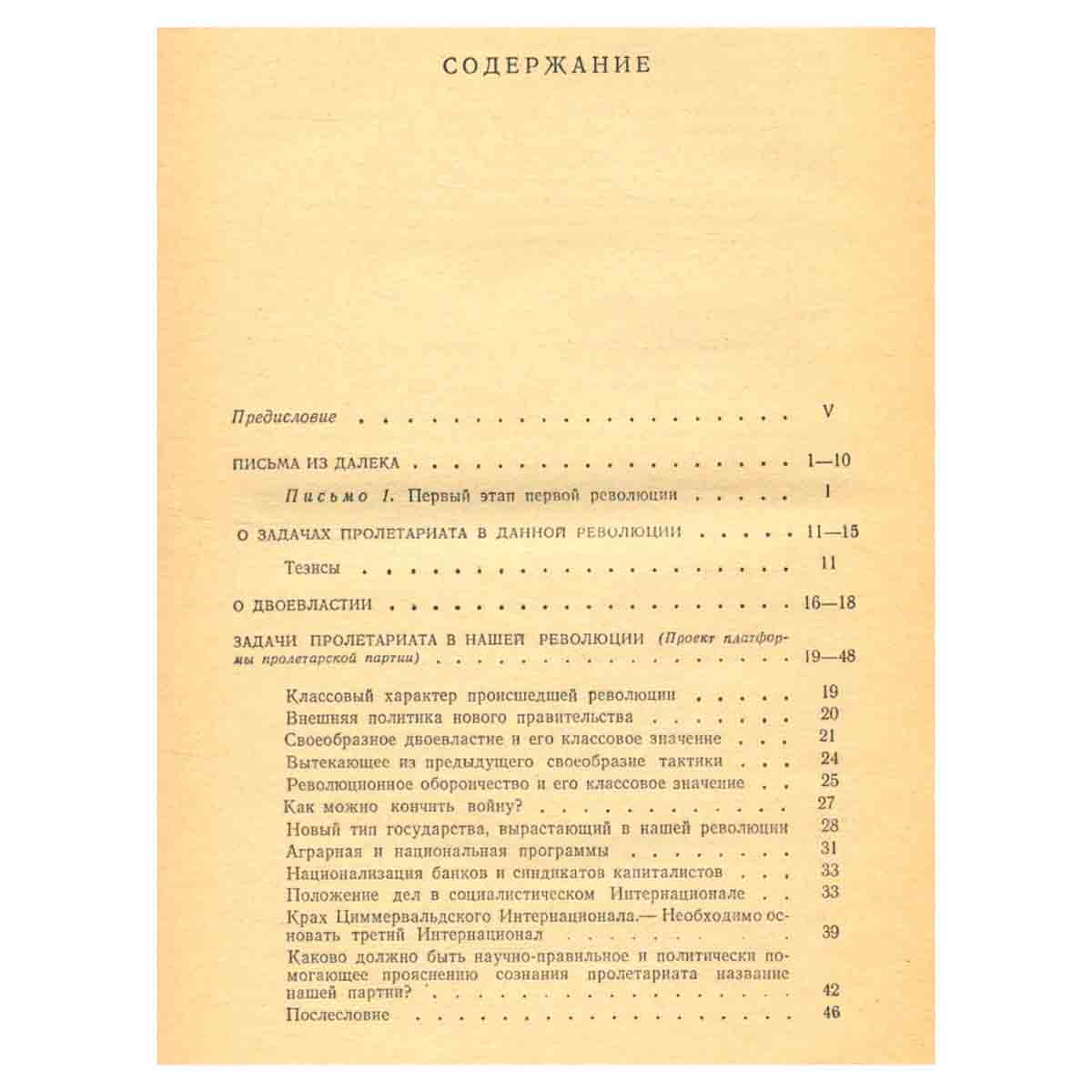 СОДЕРЖАНИЕ

Предисловие V

ПИСЬМА ИЗ ДАЛЕКА 1—10

Письмо 1. Первый этап первой революции 1

О ЗАДАЧАХ ПРОЛЕТАРИАТА В ДАННОЙ РЕВОЛЮЦИИ 11—15

Тезисы 11

О ДВОЕВЛАСТИИ 16—18

ЗАДАЧИ ПРОЛЕТАРИАТА В НАШЕЙ РЕВОЛЮЦИИ (Проект платформы пролетарской партии) 19—48

Классовый характер происшедшей революции 19
Внешняя политика нового правительства 20
Своеобразное двоевластие и его классовое значение 21
Вытекающее из предыдущего своеобразие тактики 24
Революционное оборончество и его классовое значение 25
Как можно кончить войну? 27
Новый тип государства, вырастающий в нашей революции 28
Аграрная и национальная программы 31
Национализация банков и синдикатов капиталистов 33
Положение дел в социалистическом Интернационале 33
Крах Циммервальдского Интернационала.— Необходимо основать третий Интернационал 39
Каково должно быть научно-правильное и политически помогающее прояснению сознания пролетариата название нашей партии? 42
Послесловие 46